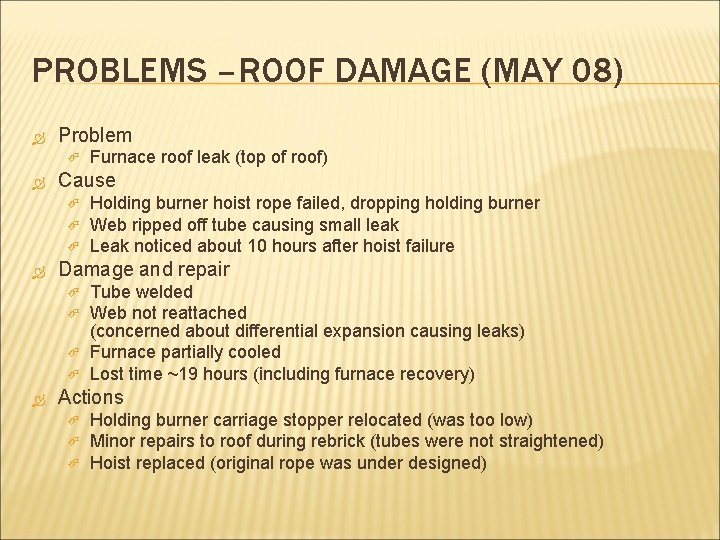 PROBLEMS – ROOF DAMAGE (MAY 08)

Problem
Furnace roof leak (top of roof)

Cause
Holding burner hoist rope failed, dropping holding burner
Web ripped off tube causing small leak
Leak noticed about 10 hours after hoist failure

Damage and repair
Tube welded
Web not reattached (concerned about differential expansion causing leaks)
Furnace partially cooled
Lost time ~19 hours (including furnace recovery)

Actions
Holding burner carriage stopper relocated (was too low)
Minor repairs to roof during rebrick (tubes were not straightened)
Hoist replaced (original rope was under designed)